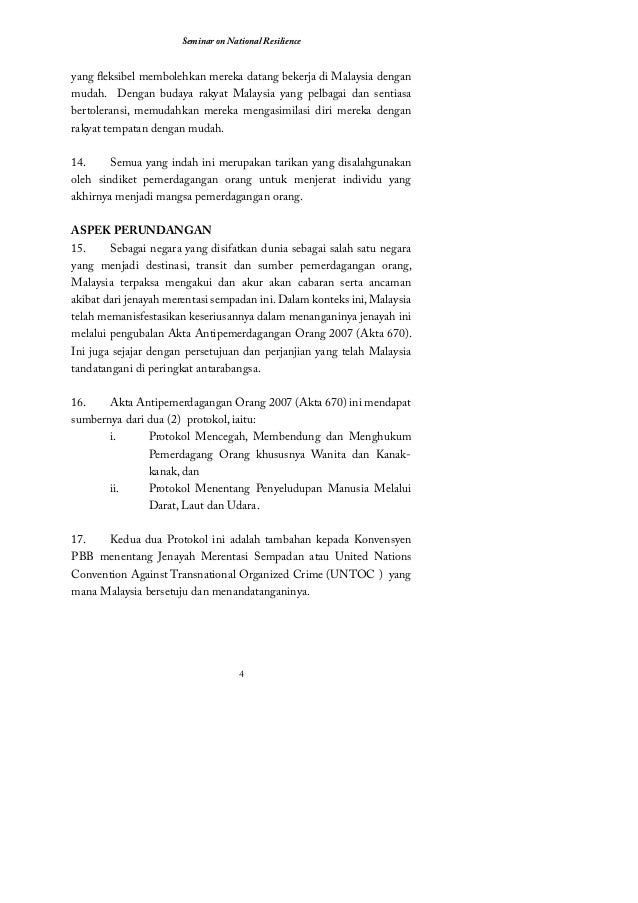 Seminar on National Resilience

yang fleksibel membolehkan mereka datang bekerja di Malaysia dengan mudah. Dengan budaya rakyat Malaysia yang pelbagai dan sentiasa bertoleransi, memudahkan mereka mengasimilasi diri mereka dengan rakyat tempatan dengan mudah.

14. Semua yang indah ini merupakan tarikan yang disalahgunakan oleh sindiket pemerdagangan orang untuk menjerat individu yang akhirnya menjadi mangsa pemerdagangan orang.

ASPEK PERUNDANGAN
15. Sebagai negara yang disifatkan dunia sebagai salah satu negara yang menjadi destinasi, transit dan sumber pemerdagangan orang, Malaysia terpaksa mengakui dan akur akan cabaran serta ancaman akibat dari jenayah merentasi sempadan ini. Dalam konteks ini, Malaysia telah memanisfestasikan keseriusannya dalam menanganinya jenayah ini melalui pengubalan Akta Antipemerdagangan Orang 2007 (Akta 670). Ini juga sejajar dengan persetujuan dan perjanjian yang telah Malaysia tandatangani di peringkat antarabangsa.

16. Akta Antipemerdagangan Orang 2007 (Akta 670) ini mendapat sumbernya dari dua (2) protokol, iaitu:
i. Protokol Mencegah, Membendung dan Menghukum Pemerdagang Orang khususnya Wanita dan Kanak-kanak, dan
ii. Protokol Menentang Penyeludupan Manusia Melalui Darat, Laut dan Udara.

17. Kedua dua Protokol ini adalah tambahan kepada Konvensyen PBB menentang Jenayah Merentasi Sempadan atau United Nations Convention Against Transnational Organized Crime (UNTOC ) yang mana Malaysia bersetuju dan menandatanganinya.

4